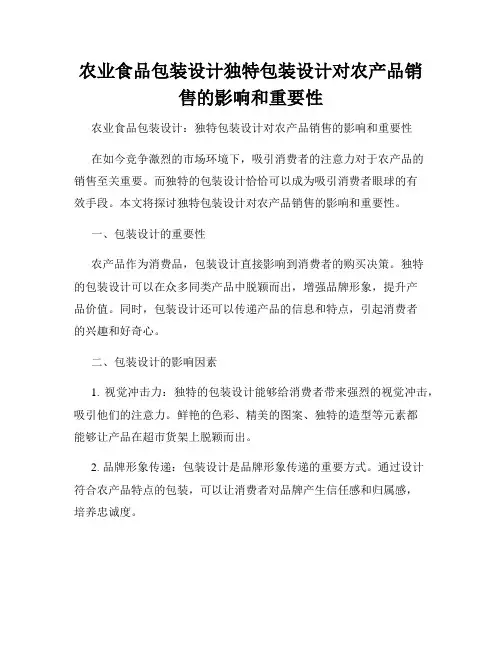 农业食品包装设计独特包装设计对农产品销售的影响和重要性

农业食品包装设计：独特包装设计对农产品销售的影响和重要性

在如今竞争激烈的市场环境下，吸引消费者的注意力对于农产品的销售至关重要。而独特的包装设计恰恰可以成为吸引消费者眼球的有效手段。本文将探讨独特包装设计对农产品销售的影响和重要性。

一、包装设计的重要性

农产品作为消费品，包装设计直接影响到消费者的购买决策。独特的包装设计可以在众多同类产品中脱颖而出，增强品牌形象，提升产品价值。同时，包装设计还可以传递产品的信息和特点，引起消费者的兴趣和好奇心。

二、包装设计的影响因素

1. 视觉冲击力：独特的包装设计能够给消费者带来强烈的视觉冲击，吸引他们的注意力。鲜艳的色彩、精美的图案、独特的造型等元素都能够让产品在超市货架上脱颖而出。

2. 品牌形象传递：包装设计是品牌形象传递的重要方式。通过设计符合农产品特点的包装，可以让消费者对品牌产生信任感和归属感，培养忠诚度。